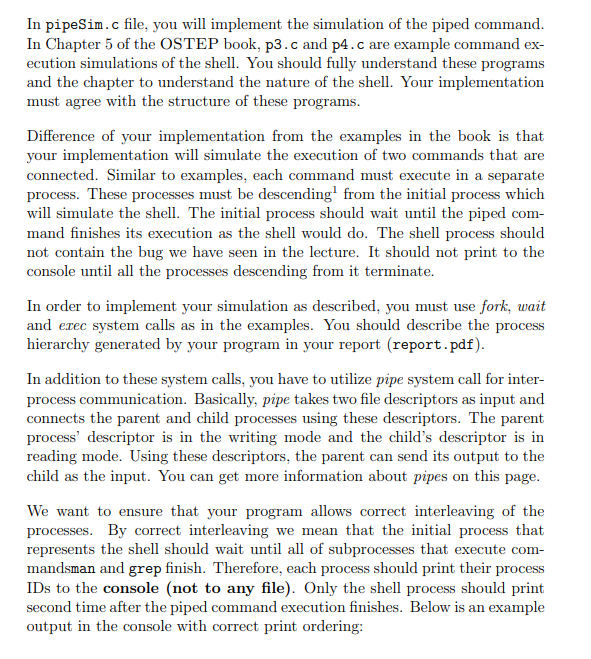 In pipeSim.c file, you will implement the simulation of the piped command. In Chapter 5 of the OSTEP book, p3.c and p4.c are example command execution simulations of the shell. You should fully understand these programs and the chapter to understand the nature of the shell. Your implementation must agree with the structure of these programs.

Difference of your implementation from the examples in the book is that your implementation will simulate the execution of two commands that are connected. Similar to examples, each command must execute in a separate process. These processes must be descending$^{1}$ from the initial process which will simulate the shell. The initial process should wait until the piped command finishes its execution as the shell would do. The shell process should not contain the bug we have seen in the lecture. It should not print to the console until all the processes descending from it terminate.

In order to implement your simulation as described, you must use fork, wait and exec system calls as in the examples. You should describe the process hierarchy generated by your program in your report (report.pdf).

In addition to these system calls, you have to utilize pipe system call for interprocess communication. Basically, pipe takes two file descriptors as input and connects the parent and child processes using these descriptors. The parent process' descriptor is in the writing mode and the child's descriptor is in reading mode. Using these descriptors, the parent can send its output to the child as the input. You can get more information about pipes on this page.

We want to ensure that your program allows correct interleaving of the processes. By correct interleaving we mean that the initial process that represents the shell should wait until all of subprocesses that execute commandsman and grep finish. Therefore, each process should print their process IDs to the console (not to any file). Only the shell process should print second time after the piped command execution finishes. Below is an example output in the console with correct print ordering: